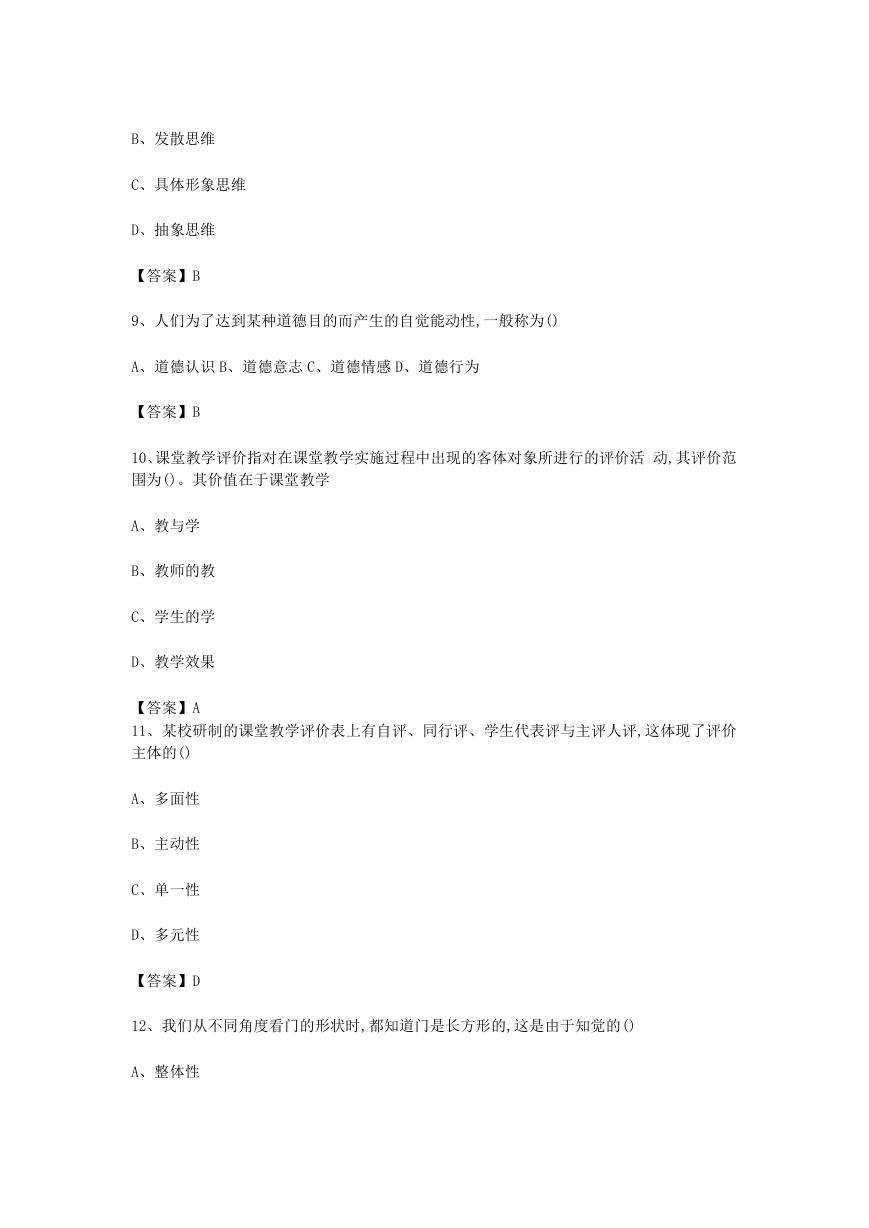 B、发散思维

C、具体形象思维

D、抽象思维

【答案】B

9、人们为了达到某种道德目的而产生的自觉能动性,一般称为()

A、道德认识 B、道德意志 C、道德情感 D、道德行为

【答案】B

10、课堂教学评价指对在课堂教学实施过程中出现的客体对象所进行的评价活 动,其评价范围为()。其价值在于课堂教学

A、教与学

B、教师的教

C、学生的学

D、教学效果

【答案】A

11、某校研制的课堂教学评价表上有自评、同行评、学生代表评与主评人评,这体现了评价主体的()

A、多面性

B、主动性

C、单一性

D、多元性

【答案】D

12、我们从不同角度看门的形状时,都知道门是长方形的,这是由于知觉的()

A、整体性